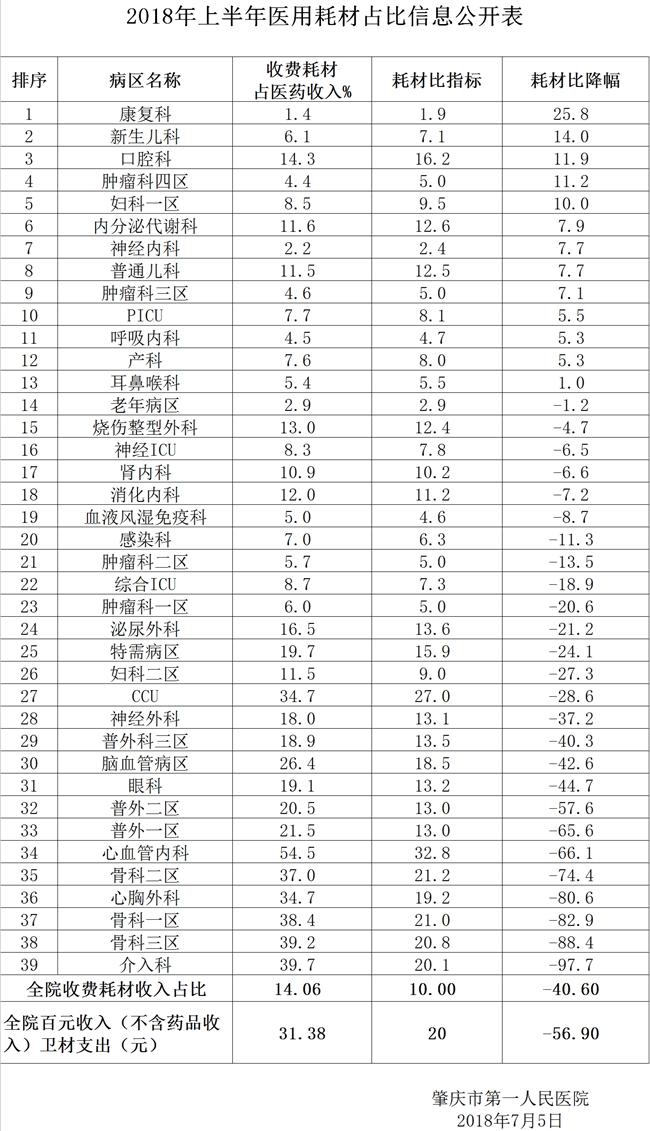 2018年上半年医用耗材占比信息公开表

| 排序 | 病区名称 | 收费耗材占医药收入% | 耗材比指标 | 耗材比降幅 |
|---|---|---|---|---|
| 1 | 康复科 | 1.4 | 1.9 | 25.8 |
| 2 | 新生儿科 | 6.1 | 7.1 | 14.0 |
| 3 | 口腔科 | 14.3 | 16.2 | 11.9 |
| 4 | 肿瘤科四区 | 4.4 | 5.0 | 11.2 |
| 5 | 妇科一区 | 8.5 | 9.5 | 10.0 |
| 6 | 内分泌代谢科 | 11.6 | 12.6 | 7.9 |
| 7 | 神经内科 | 2.2 | 2.4 | 7.7 |
| 8 | 普通儿科 | 11.5 | 12.5 | 7.7 |
| 9 | 肿瘤科三区 | 4.6 | 5.0 | 7.1 |
| 10 | PICU | 7.7 | 8.1 | 5.5 |
| 11 | 呼吸内科 | 4.5 | 4.7 | 5.3 |
| 12 | 产科 | 7.6 | 8.0 | 5.3 |
| 13 | 耳鼻喉科 | 5.4 | 5.5 | 1.0 |
| 14 | 老年病区 | 2.9 | 2.9 | -1.2 |
| 15 | 烧伤整型外科 | 13.0 | 12.4 | -4.7 |
| 16 | 神经ICU | 8.3 | 7.8 | -6.5 |
| 17 | 肾内科 | 10.9 | 10.2 | -6.6 |
| 18 | 消化内科 | 12.0 | 11.2 | -7.2 |
| 19 | 血液风湿免疫科 | 5.0 | 4.6 | -8.7 |
| 20 | 感染科 | 7.0 | 6.3 | -11.3 |
| 21 | 肿瘤科二区 | 5.7 | 5.0 | -13.5 |
| 22 | 综合ICU | 8.7 | 7.3 | -18.9 |
| 23 | 肿瘤科一区 | 6.0 | 5.0 | -20.6 |
| 24 | 泌尿外科 | 16.5 | 13.6 | -21.2 |
| 25 | 特需病区 | 19.7 | 15.9 | -24.1 |
| 26 | 妇科二区 | 11.5 | 9.0 | -27.3 |
| 27 | CCU | 34.7 | 27.0 | -28.6 |
| 28 | 神经外科 | 18.0 | 13.1 | -37.2 |
| 29 | 普外科三区 | 18.9 | 13.5 | -40.3 |
| 30 | 脑血管病区 | 26.4 | 18.5 | -42.6 |
| 31 | 眼科 | 19.1 | 13.2 | -44.7 |
| 32 | 普外二区 | 20.5 | 13.0 | -57.6 |
| 33 | 普外一区 | 21.5 | 13.0 | -65.6 |
| 34 | 心血管内科 | 54.5 | 32.8 | -66.1 |
| 35 | 骨科二区 | 37.0 | 21.2 | -74.4 |
| 36 | 心胸外科 | 34.7 | 19.2 | -80.6 |
| 37 | 骨科一区 | 38.4 | 21.0 | -82.9 |
| 38 | 骨科三区 | 39.2 | 20.8 | -88.4 |
| 39 | 介入科 | 39.7 | 20.1 | -97.7 |
| 全院收费耗材收入占比 | | 14.06 | 10.00 | -40.60 |
| 全院百元收入（不含药品收入）卫材支出（元） | | 31.38 | 20 | -56.90 |

肇庆市第一人民医院
2018年7月5日